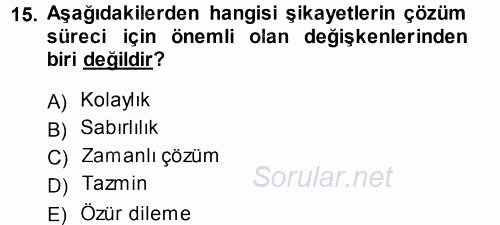 15. Aşağıdakilerden hangisi şikayetlerin çözüm süreci için önemli olan değişkenlerinden biri değildir?

A) Kolaylık
B) Sabırlılık
C) Zamanlı çözüm
D) Tazmin
E) Özür dileme

Sorular.net